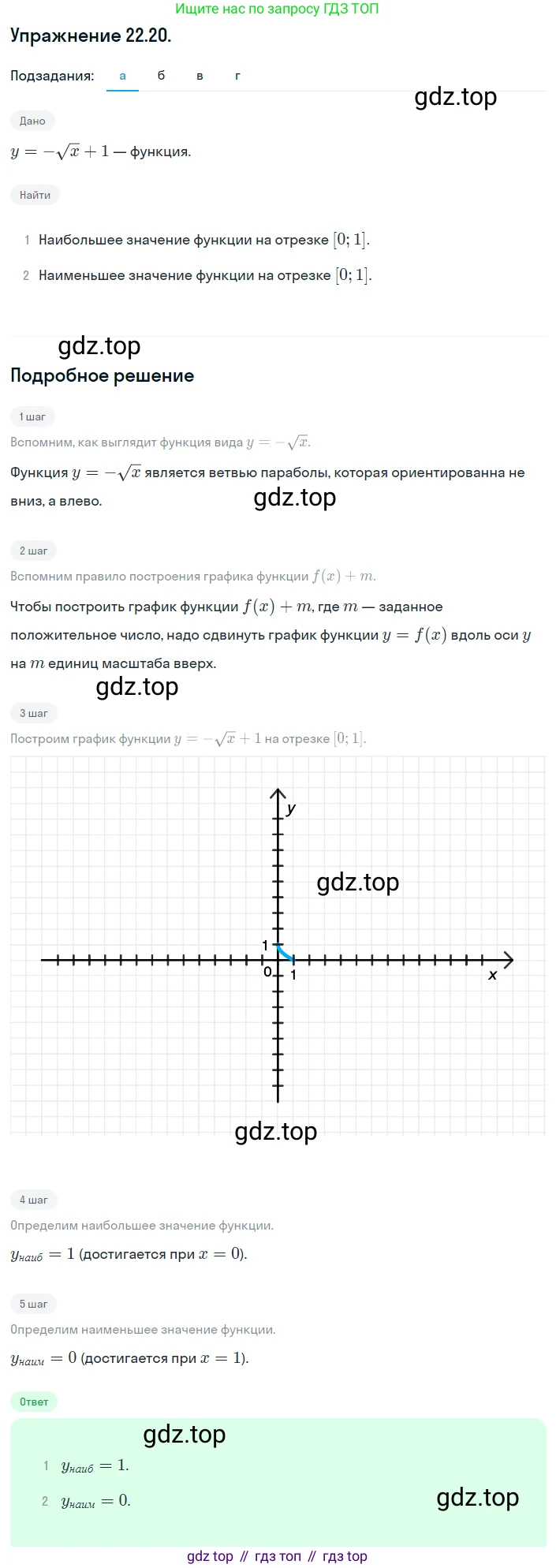 Ищите нас по запросу ГДЗ ТОП

Упражнение 22.20.

Подзадания: а б в г

gdz.top

Дано

$y = -\sqrt{x} + 1$ — функция.

Найти

1 Наибольшее значение функции на отрезке $[0; 1]$.

2 Наименьшее значение функции на отрезке $[0; 1]$.

gdz.top

Подробное решение

1 шаг

Вспомним, как выглядит функция вида $y = -\sqrt{x}$.

Функция $y = -\sqrt{x}$ является ветвью параболы, которая ориентированна не вниз, а влево.

gdz.top

2 шаг

Вспомним правило построения графика функции $f(x) + m$.

Чтобы построить график функции $f(x) + m$, где $m$ — заданное положительное число, надо сдвинуть график функции $y = f(x)$ вдоль оси $y$ на $m$ единиц масштаба вверх.

gdz.top

3 шаг

Построим график функции $y = -\sqrt{x} + 1$ на отрезке $[0; 1]$.

y

gdz.top

1

0 1

x

gdz.top

4 шаг

Определим наибольшее значение функции.

$y_{наиб} = 1$ (достигается при $x = 0$).

5 шаг

Определим наименьшее значение функции.

$y_{наим} = 0$ (достигается при $x = 1$).

Ответ

gdz.top

1 $y_{наиб} = 1$.

2 $y_{наим} = 0$.

gdz.top

gdz top // гдз топ // гдз top